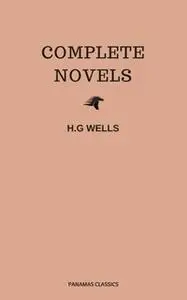 COMPLETE NOVELS

H.G WELLS

PANAMAS CLASSICS